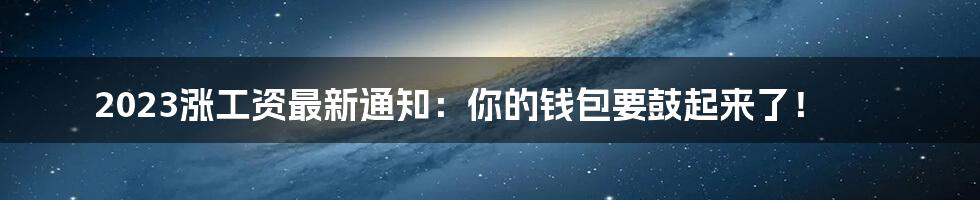 2023涨工资最新通知：你的钱包要鼓起来了！